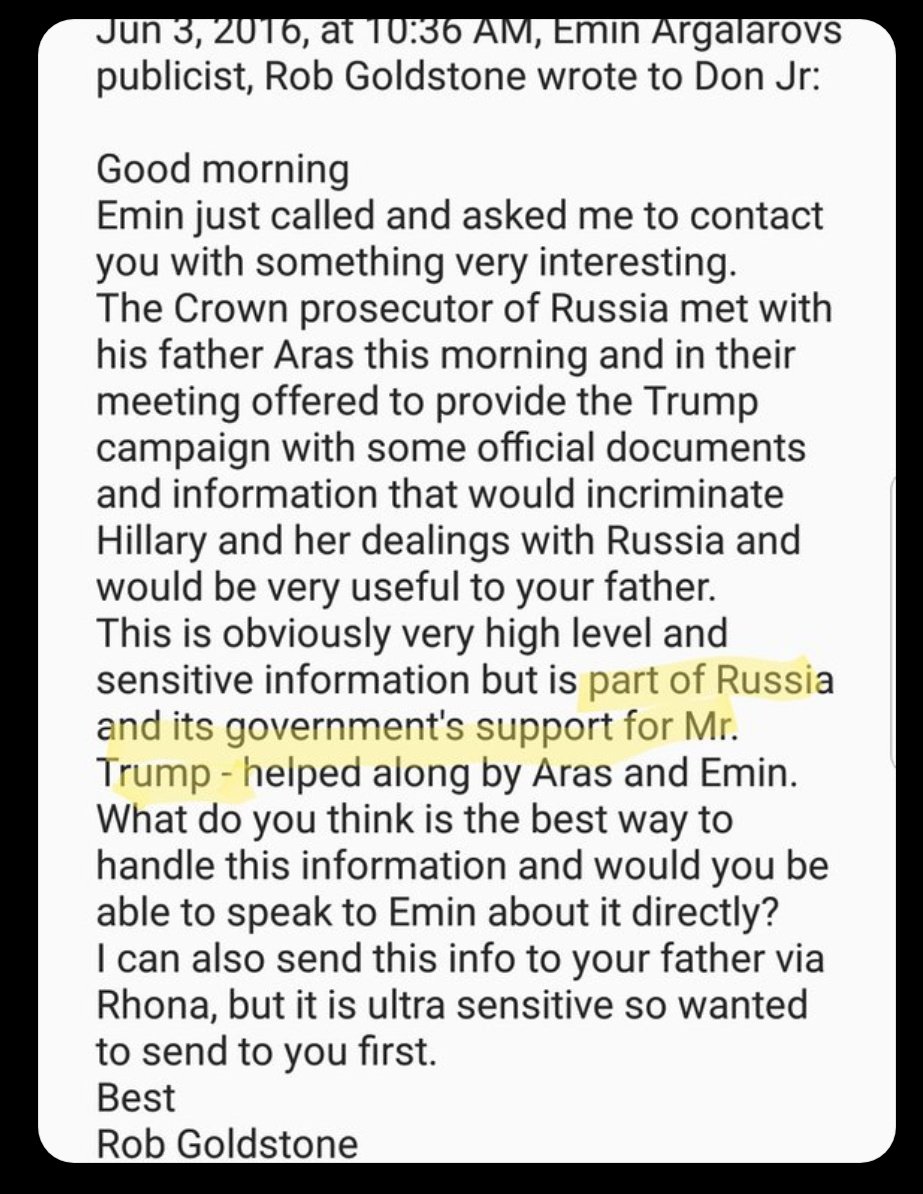 Jun 3, 2016, at 10:36 AM, Emin Argalarovs publicist, Rob Goldstone wrote to Don Jr:

Good morning
Emin just called and asked me to contact you with something very interesting.
The Crown prosecutor of Russia met with his father Aras this morning and in their meeting offered to provide the Trump campaign with some official documents and information that would incriminate Hillary and her dealings with Russia and would be very useful to your father.
This is obviously very high level and sensitive information but is part of Russia and its government's support for Mr. Trump - helped along by Aras and Emin.
What do you think is the best way to handle this information and would you be able to speak to Emin about it directly?
I can also send this info to your father via Rhona, but it is ultra sensitive so wanted to send to you first.
Best
Rob Goldstone